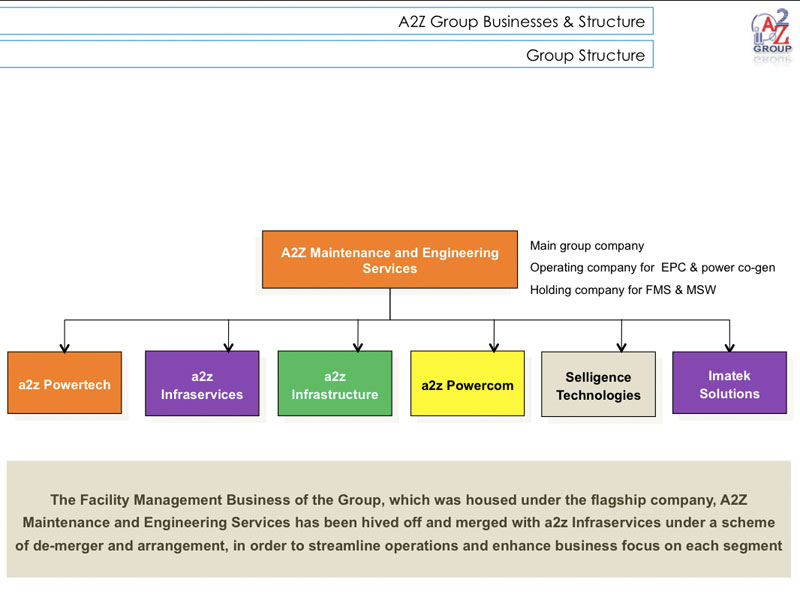 A2Z Group Businesses & Structure

Group Structure

A2Z GROUP

A2Z Maintenance and Engineering Services

Main group company
Operating company for EPC & power co-gen
Holding company for FMS & MSW

a2z Powertech

a2z Infraservices

a2z Infrastructure

a2z Powercom

Selligence Technologies

Imatek Solutions

The Facility Management Business of the Group, which was housed under the flagship company, A2Z Maintenance and Engineering Services has been hived off and merged with a2z Infraservices under a scheme of de-merger and arrangement, in order to streamline operations and enhance business focus on each segment